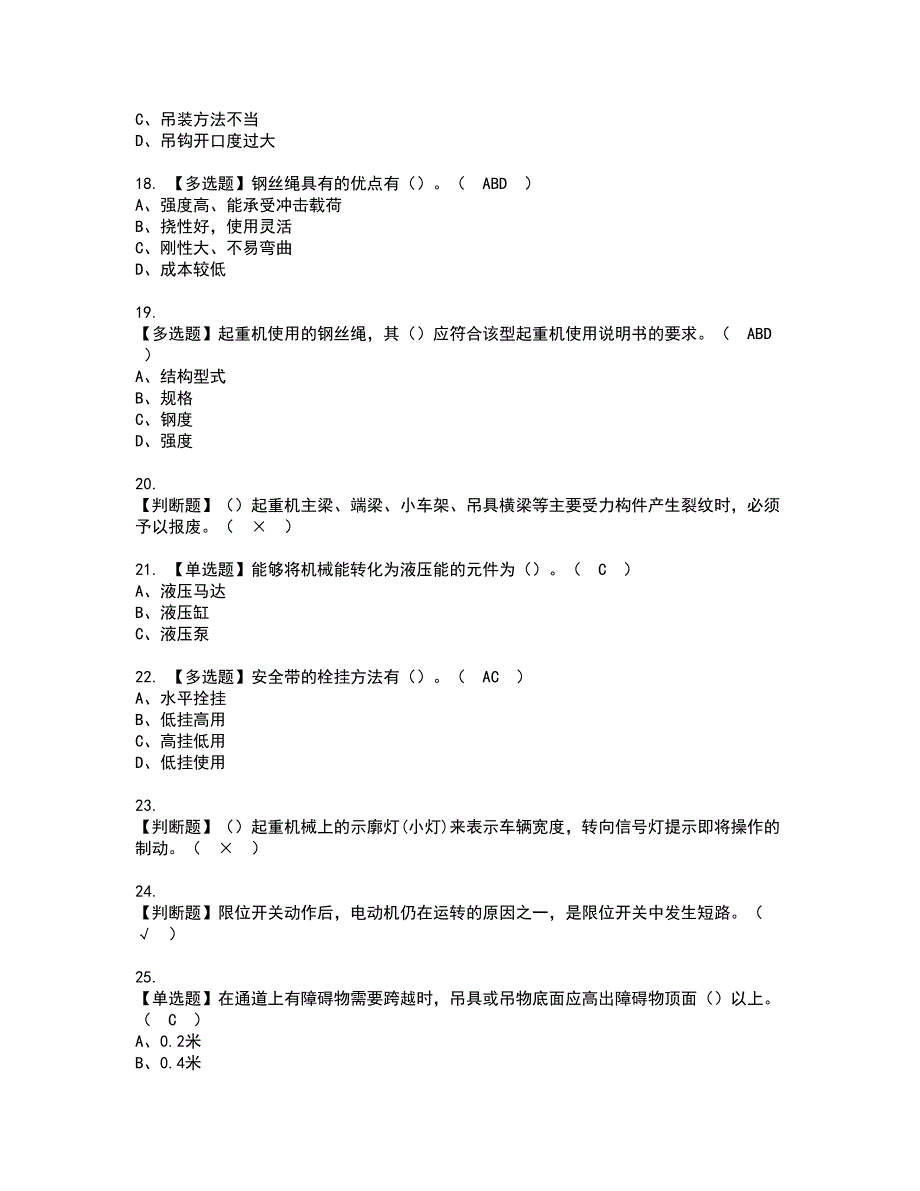 C、吊装方法不当
D、吊钩开口度过大

18. 【多选题】钢丝绳具有的优点有（）。（ ABD ）
A、强度高、能承受冲击载荷
B、挠性好，使用灵活
C、刚性大、不易弯曲
D、成本较低

19.
【多选题】起重机使用的钢丝绳，其（）应符合该型起重机使用说明书的要求。（ ABD ）
A、结构型式
B、规格
C、钢度
D、强度

20.
【判断题】（）起重机主梁、端梁、小车架、吊具横梁等主要受力构件产生裂纹时，必须予以报废。（ × ）

21. 【单选题】能够将机械能转化为液压能的元件为（）。（ C ）
A、液压马达
B、液压缸
C、液压泵

22. 【多选题】安全带的栓挂方法有（）。（ AC ）
A、水平拴挂
B、低挂高用
C、高挂低用
D、低挂使用

23.
【判断题】（）起重机械上的示廓灯(小灯)来表示车辆宽度，转向信号灯提示即将操作的制动。（ × ）

24.
【判断题】限位开关动作后，电动机仍在运转的原因之一，是限位开关中发生短路。（ √ ）

25.
【单选题】在通道上有障碍物需要跨越时，吊具或吊物底面应高出障碍物顶面（）以上。（ C ）
A、0.2米
B、0.4米